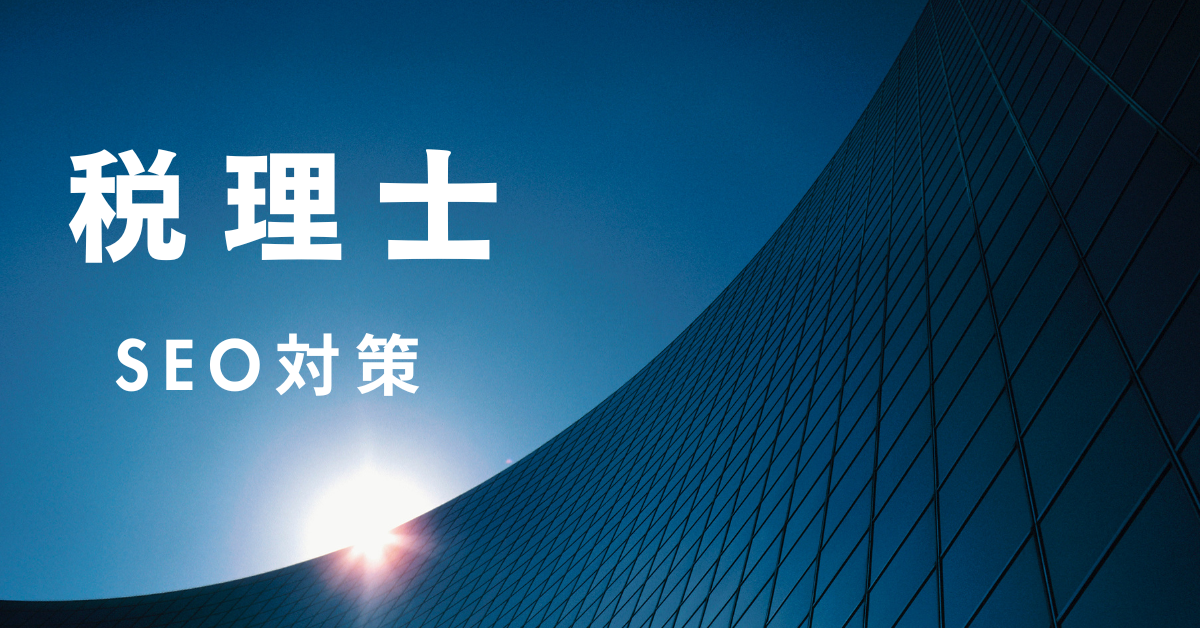 税理士

SEO対策